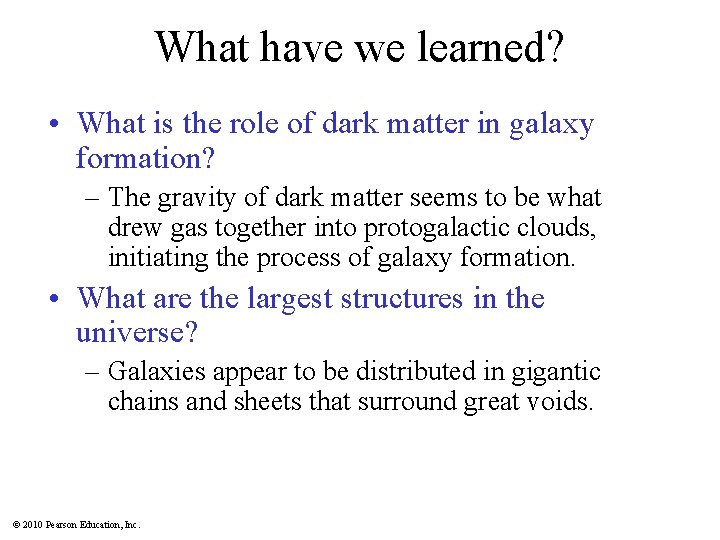 What have we learned?

• What is the role of dark matter in galaxy formation?

– The gravity of dark matter seems to be what drew gas together into protogalactic clouds, initiating the process of galaxy formation.

• What are the largest structures in the universe?

– Galaxies appear to be distributed in gigantic chains and sheets that surround great voids.

© 2010 Pearson Education, Inc.